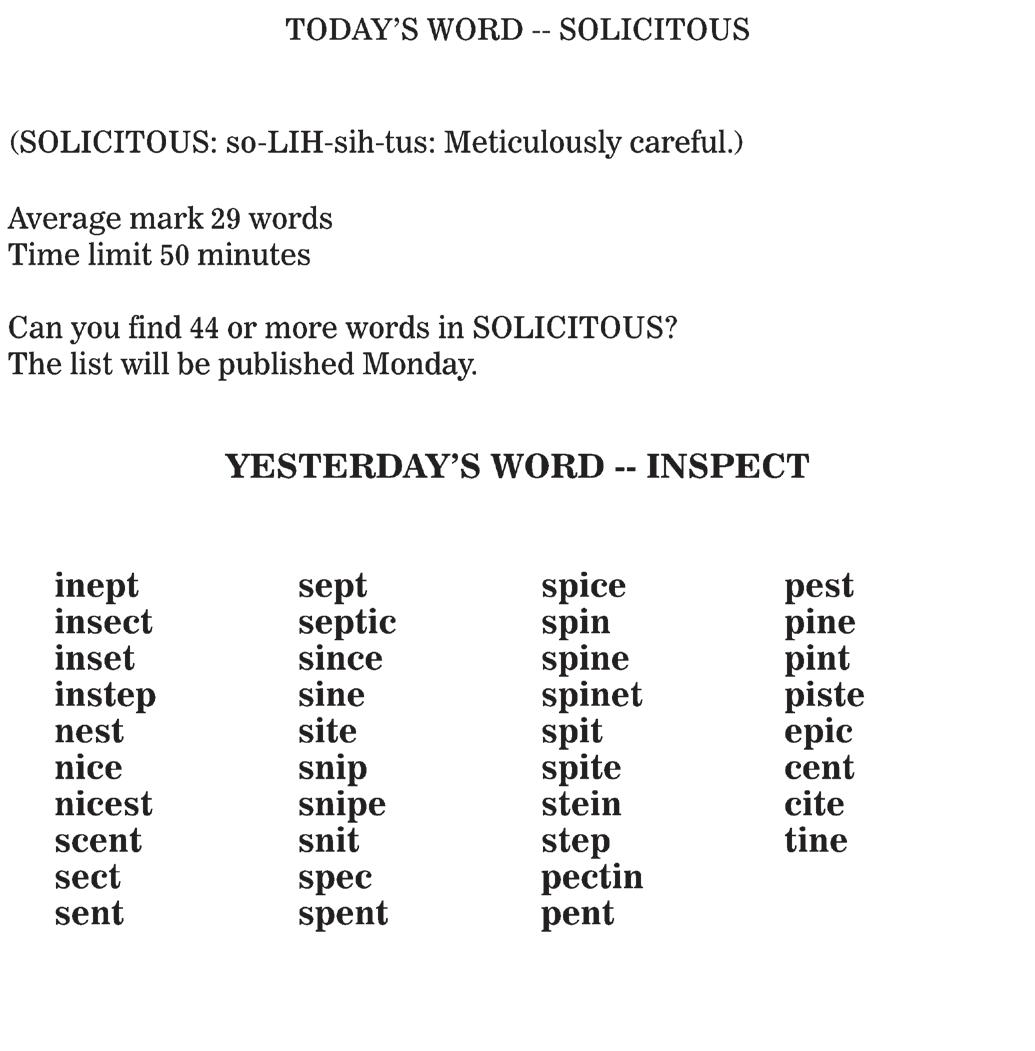 TODAY'S WORD -- SOLICITOUS

(SOLICITOUS: so-LIH-sih-tus: Meticulously careful.)

Average mark 29 words
Time limit 50 minutes

Can you find 44 or more words in SOLICITOUS?
The list will be published Monday.

YESTERDAY'S WORD -- INSPECT

inept
insect
inset
instep
nest
nice
nicest
scent
sect
sent

sept
septic
since
sine
site
snip
snipe
snit
spec
spent

spice
spin
spine
spinet
spit
spite
stein
step
pectin
pent

pest
pine
pint
piste
epic
cent
cite
tine